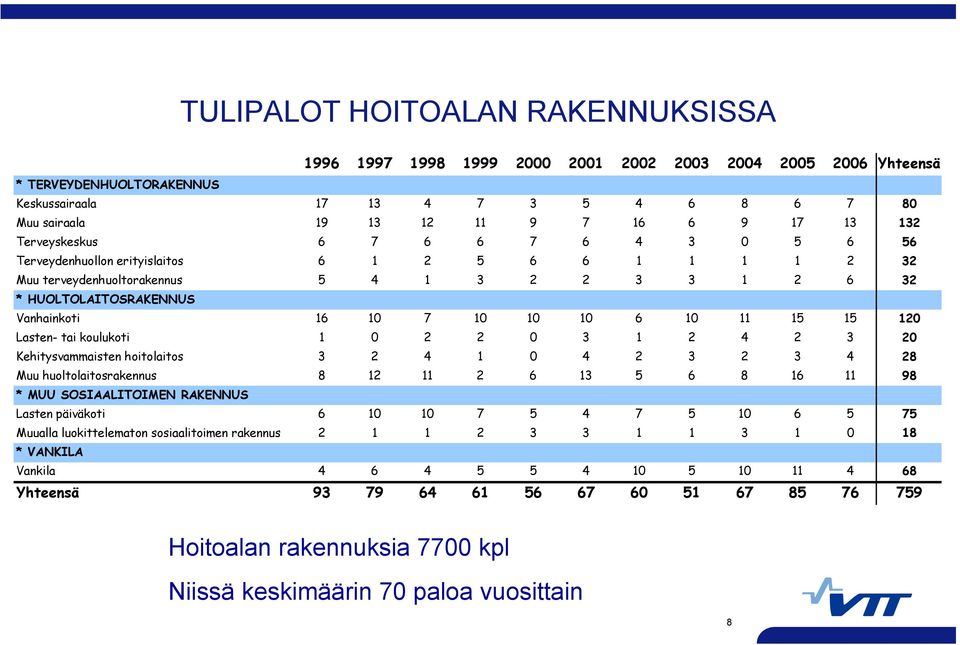 TULIPALOT HOITOALAN RAKENNUKSISSA

| | 1996 | 1997 | 1998 | 1999 | 2000 | 2001 | 2002 | 2003 | 2004 | 2005 | 2006 | Yhteensä |
|---|---|---|---|---|---|---|---|---|---|---|---|---|
| * TERVEYDENHUOLTORAKENNUS | | | | | | | | | | | | |
| Keskussairaala | 17 | 13 | 4 | 7 | 3 | 5 | 4 | 6 | 8 | 6 | 7 | 80 |
| Muu sairaala | 19 | 13 | 12 | 11 | 9 | 7 | 16 | 6 | 9 | 17 | 13 | 132 |
| Terveyskeskus | 6 | 7 | 6 | 6 | 7 | 6 | 4 | 3 | 0 | 5 | 6 | 56 |
| Terveydenhuollon erityislaitos | 6 | 1 | 2 | 5 | 6 | 6 | 1 | 1 | 1 | 1 | 2 | 32 |
| Muu terveydenhuoltorakennus | 5 | 4 | 1 | 3 | 2 | 2 | 3 | 3 | 1 | 2 | 6 | 32 |
| * HUOLTOLAITOSRAKENNUS | | | | | | | | | | | | |
| Vanhainkoti | 16 | 10 | 7 | 10 | 10 | 10 | 6 | 10 | 11 | 15 | 15 | 120 |
| Lasten- tai koulukoti | 1 | 0 | 2 | 2 | 0 | 3 | 1 | 2 | 4 | 2 | 3 | 20 |
| Kehitysvammaisten hoitolaitos | 3 | 2 | 4 | 1 | 0 | 4 | 2 | 3 | 2 | 3 | 4 | 28 |
| Muu huoltolaitosrakennus | 8 | 12 | 11 | 2 | 6 | 13 | 5 | 6 | 8 | 16 | 11 | 98 |
| * MUU SOSIAALITOIMEN RAKENNUS | | | | | | | | | | | | |
| Lasten päiväkoti | 6 | 10 | 10 | 7 | 5 | 4 | 7 | 5 | 10 | 6 | 5 | 75 |
| Muualla luokittelematon sosiaalitoimen rakennus | 2 | 1 | 1 | 2 | 3 | 3 | 1 | 1 | 3 | 1 | 0 | 18 |
| * VANKILA | | | | | | | | | | | | |
| Vankila | 4 | 6 | 4 | 5 | 5 | 4 | 10 | 5 | 10 | 11 | 4 | 68 |
| Yhteensä | 93 | 79 | 64 | 61 | 56 | 67 | 60 | 51 | 67 | 85 | 76 | 759 |

Hoitoalan rakennuksia 7700 kpl

Niissä keskimäärin 70 paloa vuosittain

VTT

8